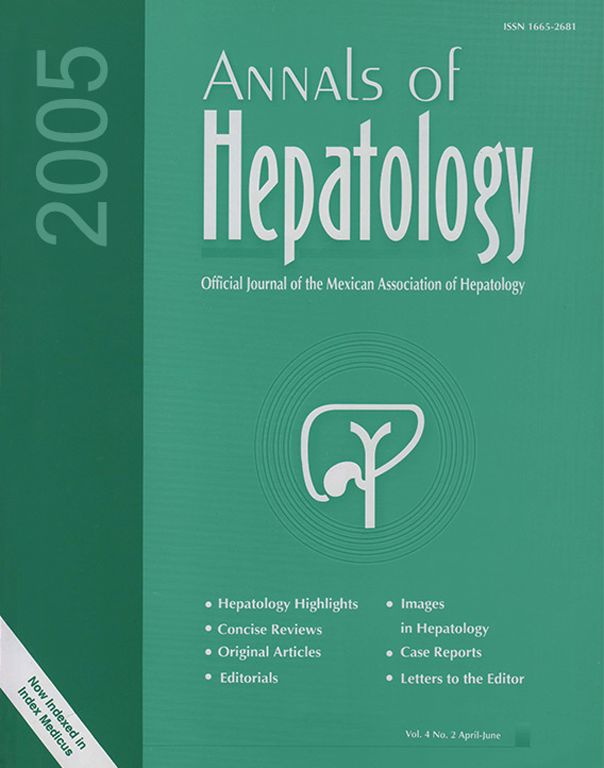 ISSN 1665-2681

2005

Annals of Hepatology

Official Journal of the Mexican Association of Hepatology

• Hepatology Highlights
• Concise Reviews
• Original Articles
• Editorials

• Images in Hepatology
• Case Reports
• Letters to the Editor

Now Indexed in Index Medicus

Vol. 4 No. 2 April-June